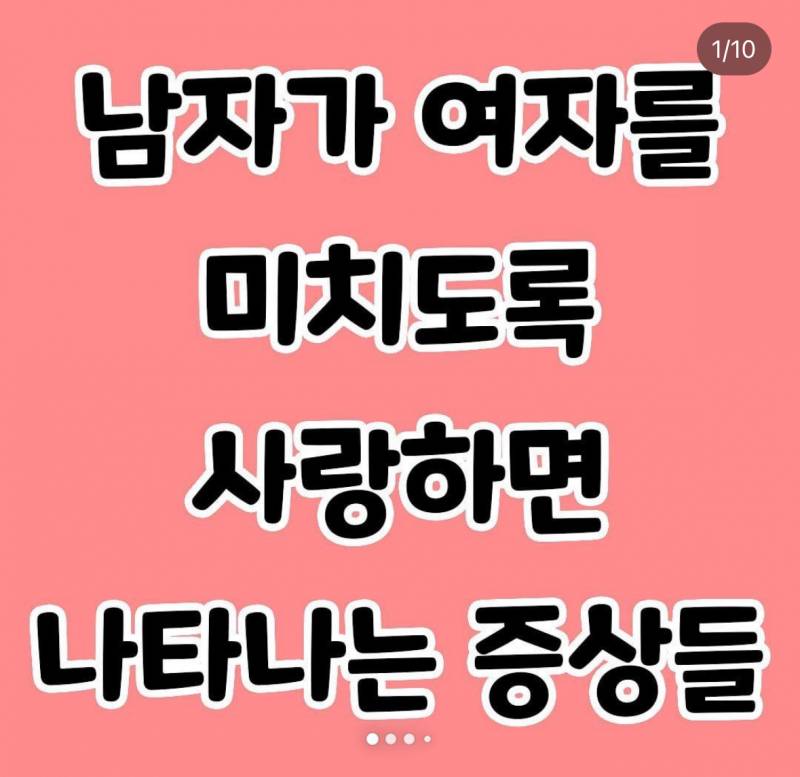 1/10

남자가 여자를 미치도록 사랑하면 나타나는 증상들